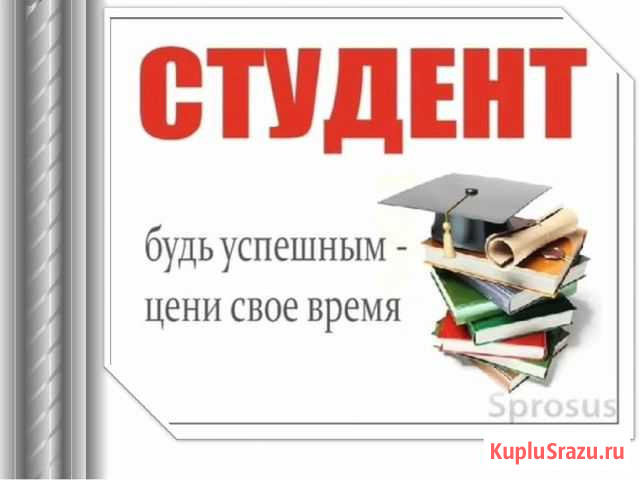 СТУДЕНТ

будь успешным - цени свое время

Sprosus

KupluSrazu.ru